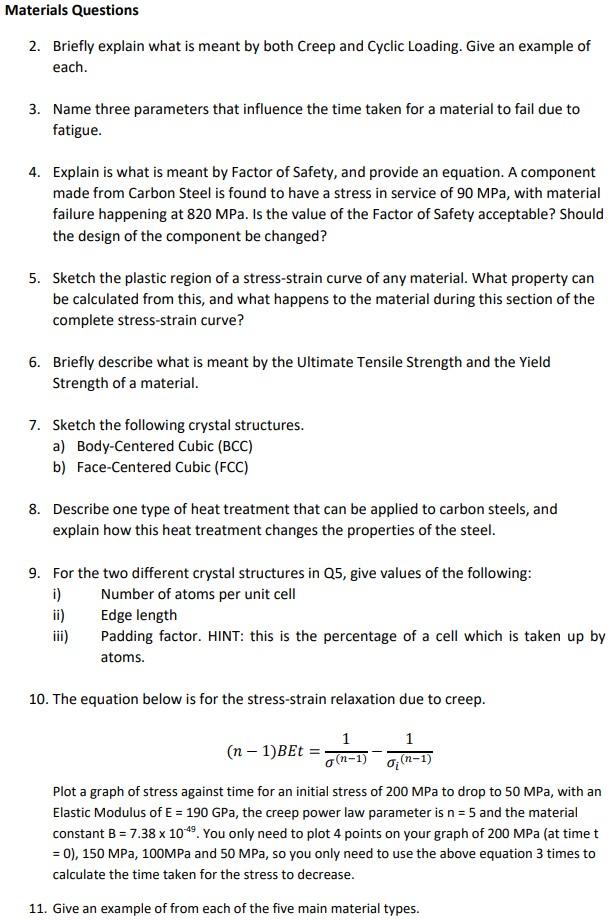 Materials Questions

2. Briefly explain what is meant by both Creep and Cyclic Loading. Give an example of each.

3. Name three parameters that influence the time taken for a material to fail due to fatigue.

4. Explain is what is meant by Factor of Safety, and provide an equation. A component made from Carbon Steel is found to have a stress in service of 90 MPa, with material failure happening at 820 MPa. Is the value of the Factor of Safety acceptable? Should the design of the component be changed?

5. Sketch the plastic region of a stress-strain curve of any material. What property can be calculated from this, and what happens to the material during this section of the complete stress-strain curve?

6. Briefly describe what is meant by the Ultimate Tensile Strength and the Yield Strength of a material.

7. Sketch the following crystal structures.
a) Body-Centered Cubic (BCC)
b) Face-Centered Cubic (FCC)

8. Describe one type of heat treatment that can be applied to carbon steels, and explain how this heat treatment changes the properties of the steel.

9. For the two different crystal structures in Q5, give values of the following:
i) Number of atoms per unit cell
ii) Edge length
iii) Padding factor. HINT: this is the percentage of a cell which is taken up by atoms.

10. The equation below is for the stress-strain relaxation due to creep.

$(n-1)BEt = \frac{1}{\sigma^{(n-1)}} - \frac{1}{\sigma_i^{(n-1)}}$

Plot a graph of stress against time for an initial stress of 200 MPa to drop to 50 MPa, with an Elastic Modulus of E = 190 GPa, the creep power law parameter is n = 5 and the material constant B = 7.38 x $10^{-49}$. You only need to plot 4 points on your graph of 200 MPa (at time t = 0), 150 MPa, 100MPa and 50 MPa, so you only need to use the above equation 3 times to calculate the time taken for the stress to decrease.

11. Give an example of from each of the five main material types.